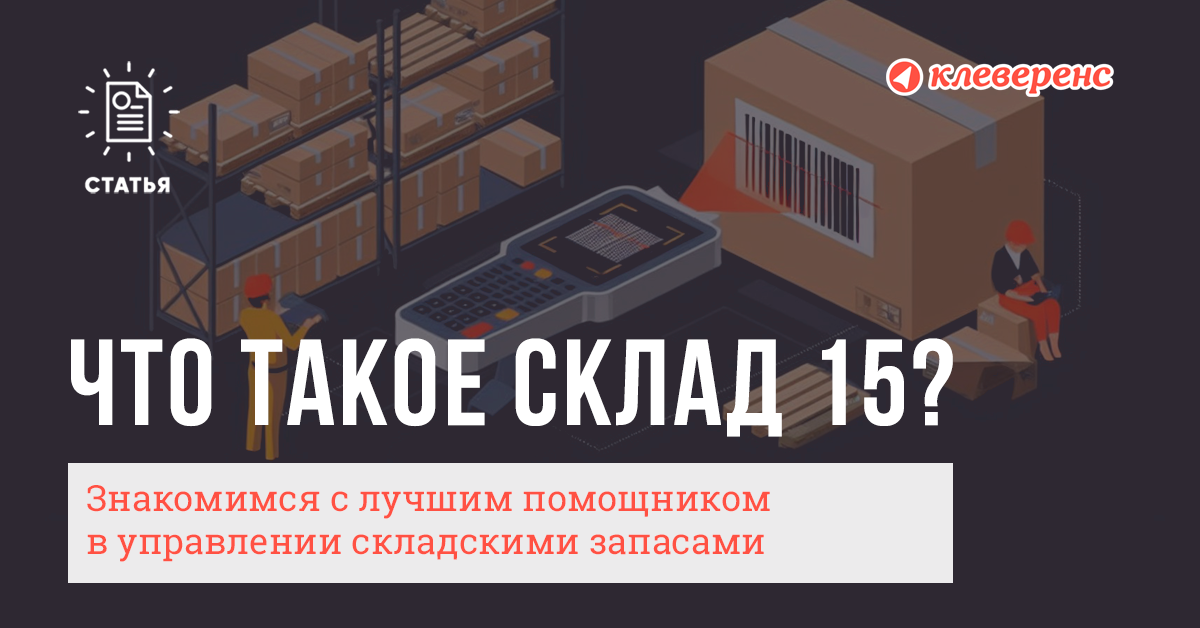 СТАТЬЯ

клеверенс

ЧТО ТАКОЕ СКЛАД 15?

Знакомимся с лучшим помощником в управлении складскими запасами